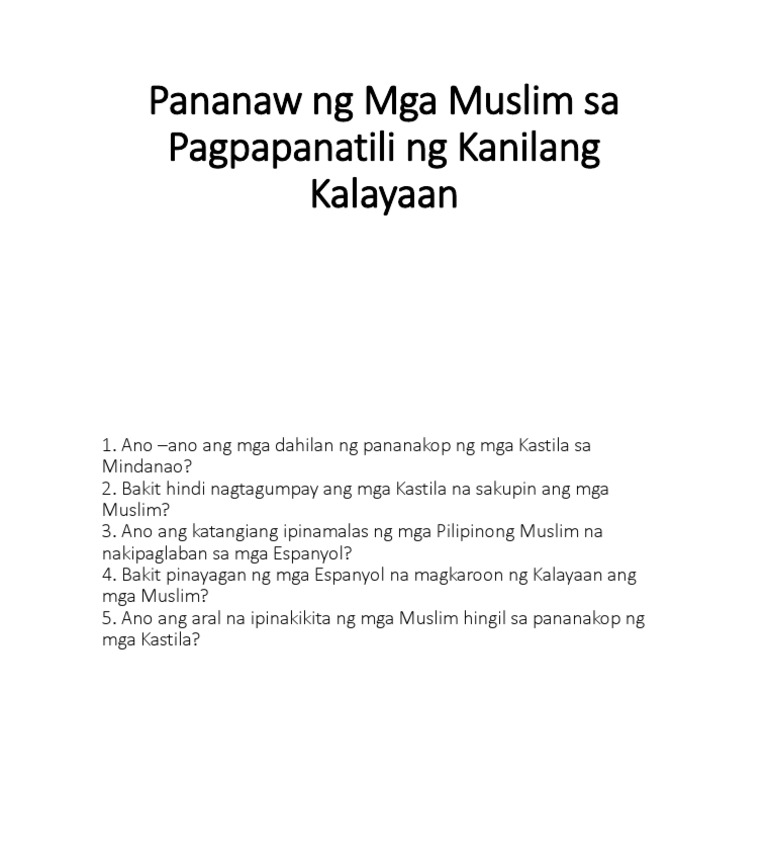 Pananaw ng Mga Muslim sa Pagpapanatili ng Kanilang Kalayaan

1. Ano –ano ang mga dahilan ng pananakop ng mga Kastila sa Mindanao?
2. Bakit hindi nagtagumpay ang mga Kastila na sakupin ang mga Muslim?
3. Ano ang katangiang ipinamalas ng mga Pilipinong Muslim na nakipaglaban sa mga Espanyol?
4. Bakit pinayagan ng mga Espanyol na magkaroon ng Kalayaan ang mga Muslim?
5. Ano ang aral na ipinakikita ng mga Muslim hingil sa pananakop ng mga Kastila?